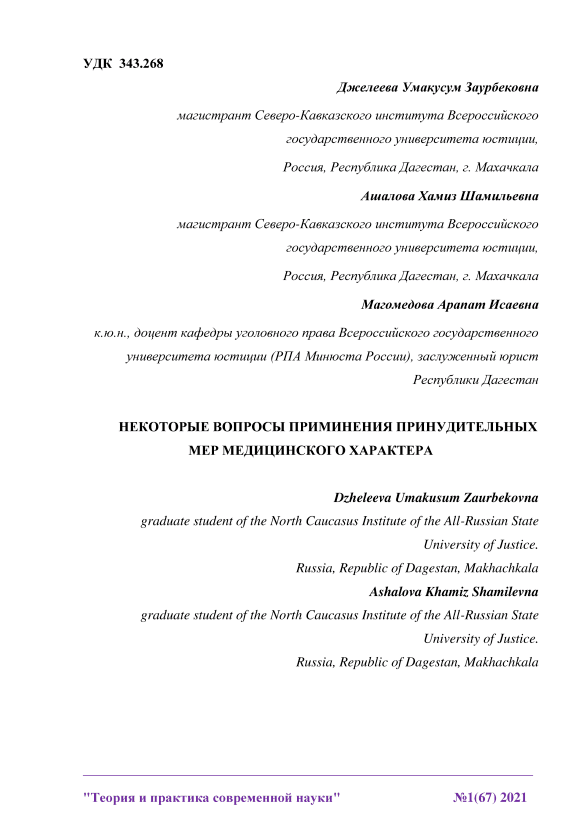 УДК 343.268

Джелеева Умакусум Заурбековна

магистрант Северо-Кавказского института Всероссийского государственного университета юстиции,

Россия, Республика Дагестан, г. Махачкала

Ашалова Хамиз Шамильевна

магистрант Северо-Кавказского института Всероссийского государственного университета юстиции,

Россия, Республика Дагестан, г. Махачкала

Магомедова Арапат Исаевна

к.ю.н., доцент кафедры уголовного права Всероссийского государственного университета юстиции (РПА Минюста России), заслуженный юрист Республики Дагестан

НЕКОТОРЫЕ ВОПРОСЫ ПРИМИНЕНИЯ ПРИНУДИТЕЛЬНЫХ МЕР МЕДИЦИНСКОГО ХАРАКТЕРА

Dzheleeva Umakusum Zaurbekovna

graduate student of the North Caucasus Institute of the All-Russian State University of Justice.

Russia, Republic of Dagestan, Makhachkala

Ashalova Khamiz Shamilevna

graduate student of the North Caucasus Institute of the All-Russian State University of Justice.

Russia, Republic of Dagestan, Makhachkala

"Теория и практика современной науки" №1(67) 2021